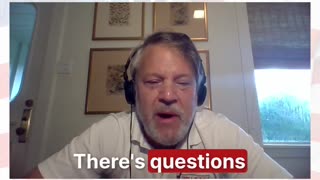 There's questions